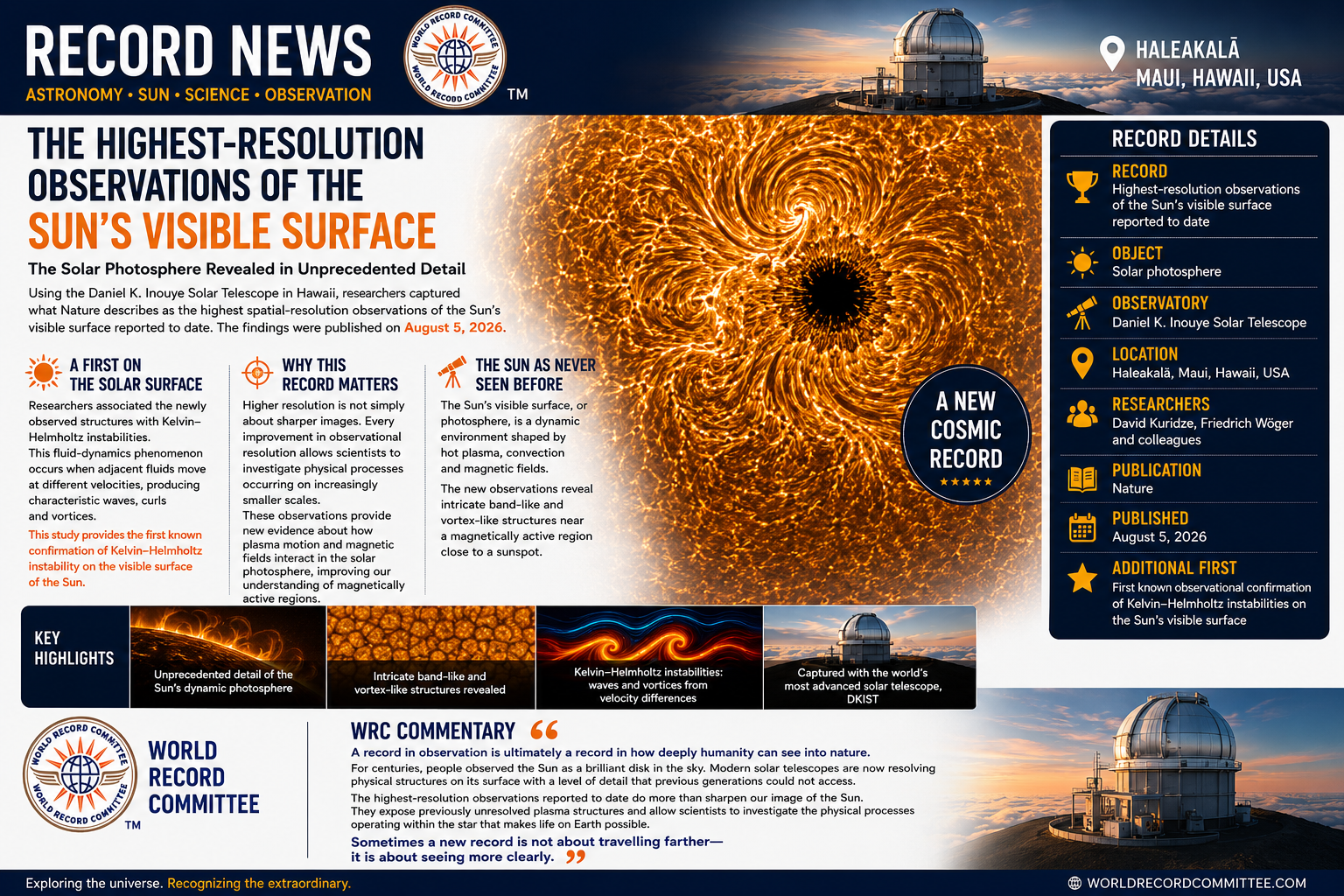 RECORD NEWS
ASTRONOMY • SUN • SCIENCE • OBSERVATION

WORLD RECORD COMMITTEE WORLD RECORD COMMITTEE
TM

HALEAKALĀ
MAUI, HAWAII, USA

THE HIGHEST-RESOLUTION OBSERVATIONS OF THE SUN'S VISIBLE SURFACE

The Solar Photosphere Revealed in Unprecedented Detail

Using the Daniel K. Inouye Solar Telescope in Hawaii, researchers captured what Nature describes as the highest spatial-resolution observations of the Sun's visible surface reported to date. The findings were published on August 5, 2026.

A FIRST ON THE SOLAR SURFACE

Researchers associated the newly observed structures with Kelvin–Helmholtz instabilities.
This fluid-dynamics phenomenon occurs when adjacent fluids move at different velocities, producing characteristic waves, curls and vortices.
This study provides the first known confirmation of Kelvin–Helmholtz instability on the visible surface of the Sun.

WHY THIS RECORD MATTERS

Higher resolution is not simply about sharper images. Every improvement in observational resolution allows scientists to investigate physical processes occurring on increasingly smaller scales.
These observations provide new evidence about how plasma motion and magnetic fields interact in the solar photosphere, improving our understanding of magnetically active regions.

THE SUN AS NEVER SEEN BEFORE

The Sun's visible surface, or photosphere, is a dynamic environment shaped by hot plasma, convection and magnetic fields.
The new observations reveal intricate band-like and vortex-like structures near a magnetically active region close to a sunspot.

A NEW COSMIC RECORD
★★★★★

RECORD DETAILS
RECORD
Highest-resolution observations of the Sun's visible surface reported to date
OBJECT
Solar photosphere
OBSERVATORY
Daniel K. Inouye Solar Telescope
LOCATION
Haleakalā, Maui, Hawaii, USA
RESEARCHERS
David Kuridze, Friedrich Wöger and colleagues
PUBLICATION
Nature
PUBLISHED
August 5, 2026
ADDITIONAL FIRST
First known observational confirmation of Kelvin–Helmholtz instabilities on the Sun's visible surface

KEY HIGHLIGHTS
Unprecedented detail of the Sun's dynamic photosphere
Intricate band-like and vortex-like structures revealed
Kelvin–Helmholtz instabilities: waves and vortices from velocity differences
Captured with the world's most advanced solar telescope, DKIST

WORLD RECORD COMMITTEE WORLD RECORD COMMITTEE
TM
WORLD RECORD COMMITTEE

WRC COMMENTARY
A record in observation is ultimately a record in how deeply humanity can see into nature.
For centuries, people observed the Sun as a brilliant disk in the sky. Modern solar telescopes are now resolving physical structures on its surface with a level of detail that previous generations could not access.
The highest-resolution observations reported to date do more than sharpen our image of the Sun. They expose previously unresolved plasma structures and allow scientists to investigate the physical processes operating within the star that makes life on Earth possible.
Sometimes a new record is not about travelling farther— it is about seeing more clearly.

Exploring the universe. Recognizing the extraordinary.
WORLDRECORDCOMMITTEE.COM